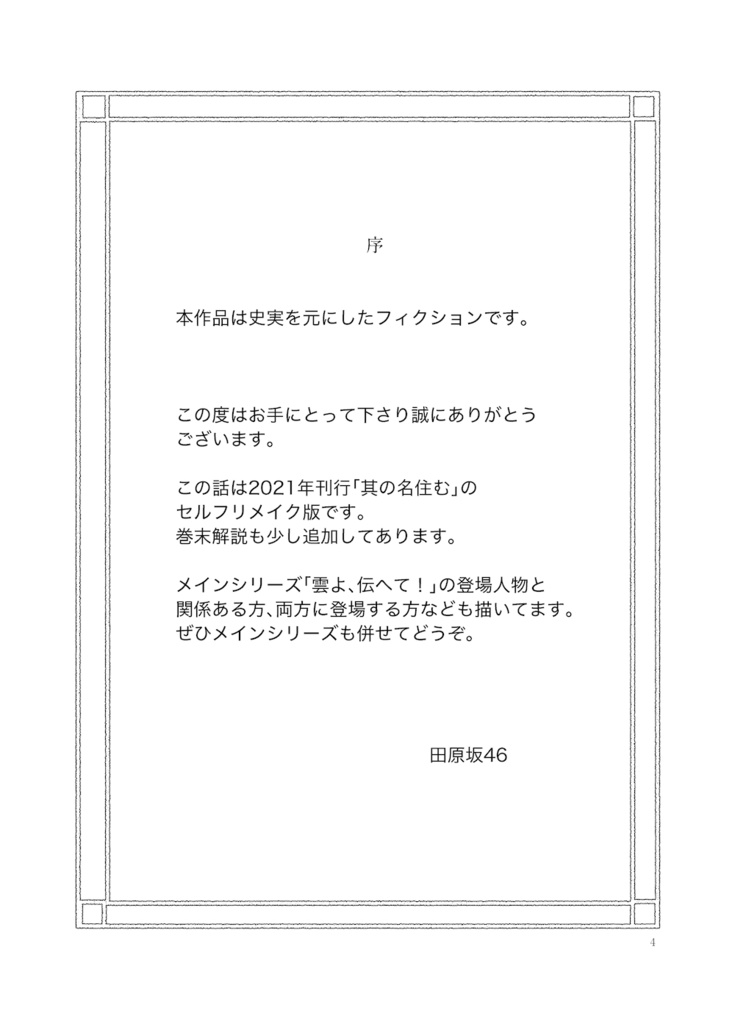 序

本作品は史実を元にしたフィクションです。

この度はお手にとって下さり誠にありがとうございます。

この話は2021年刊行「其の名住む」のセルフリメイク版です。
巻末解説も少し追加してあります。

メインシリーズ「雲よ、伝へて！」の登場人物と関係ある方、両方に登場する方なども描いてます。
ぜひメインシリーズも併せてどうぞ。

田原坂46

4